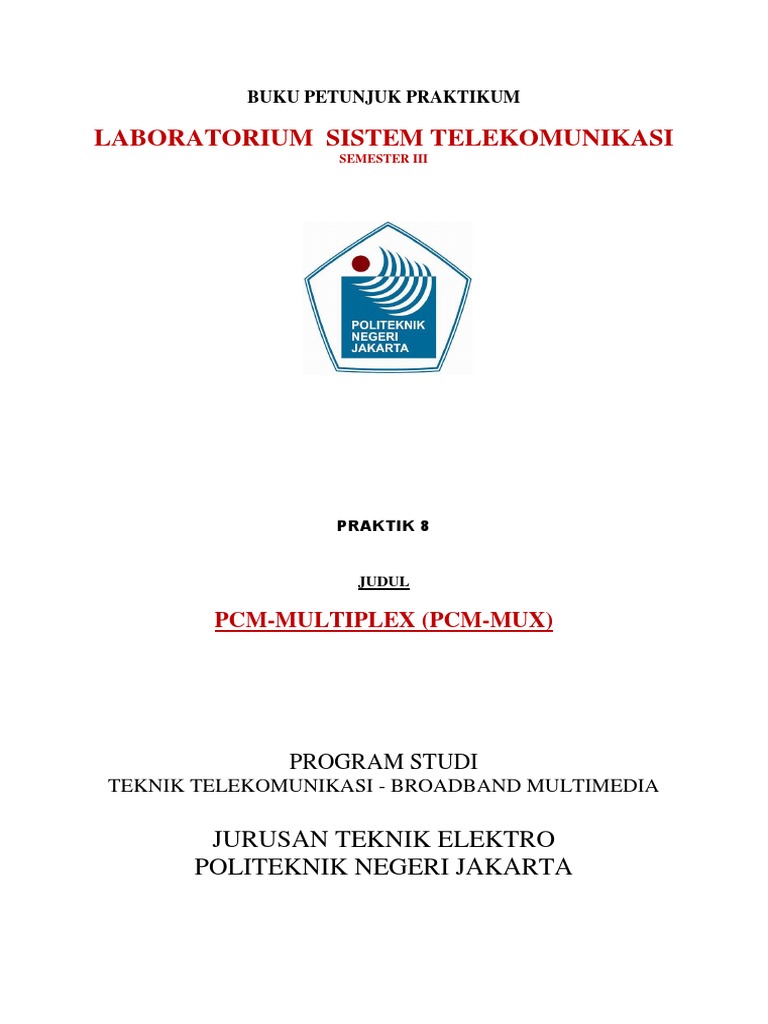 BUKU PETUNJUK PRAKTIKUM

LABORATORIUM SISTEM TELEKOMUNIKASI

SEMESTER III

POLITEKNIK NEGERI JAKARTA

PRAKTIK 8

JUDUL

PCM-MULTIPLEX (PCM-MUX)

PROGRAM STUDI
TEKNIK TELEKOMUNIKASI - BROADBAND MULTIMEDIA

JURUSAN TEKNIK ELEKTRO
POLITEKNIK NEGERI JAKARTA